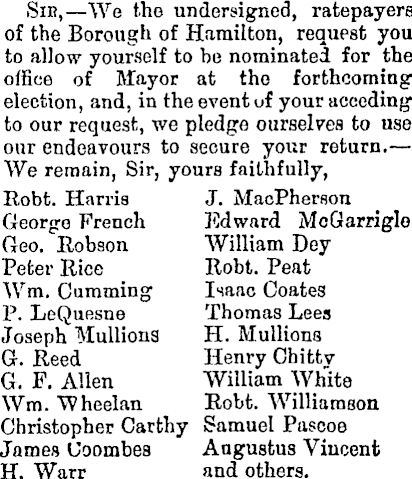 Sir,—We the undersigned, ratepayers of the Borough of Hamilton, request you to allow yourself to be nominated for the office of Mayor at the forthcoming election, and, in the event of your acceding to our request, we pledge ourselves to use our endeavours to secure your return.—We remain, Sir, yours faithfully,

Robt. Harris
George French
Geo. Robson
Peter Rice
Wm. Cumming
P. LeQuesne
Joseph Mullions
G. Reed
G. F. Allen
Wm. Wheelan
Christopher Carthy
James Coombes
H. Warr

J. MacPherson
Edward McGarrigle
William Dey
Robt. Peat
Isaac Coates
Thomas Lees
H. Mullions
Henry Chitty
William White
Robt. Williamson
Samuel Pascoe
Augustus Vincent
and others.